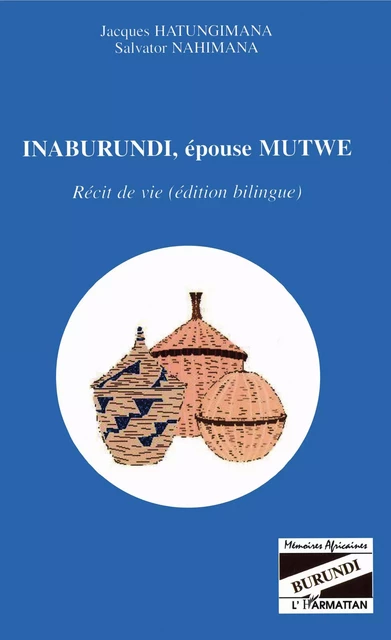 Jacques HATUNGIMANA
Salvator NAHIMANA

INABURUNDI, épouse MUTWE

Récit de vie (édition bilingue)

Mémoires Africaines
BURUNDI
L'HARMATTAN